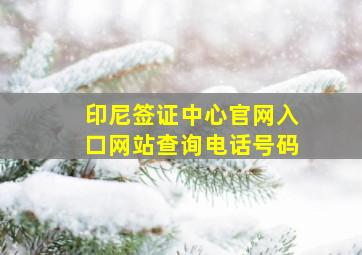 印尼签证中心官网入口网站查询电话号码